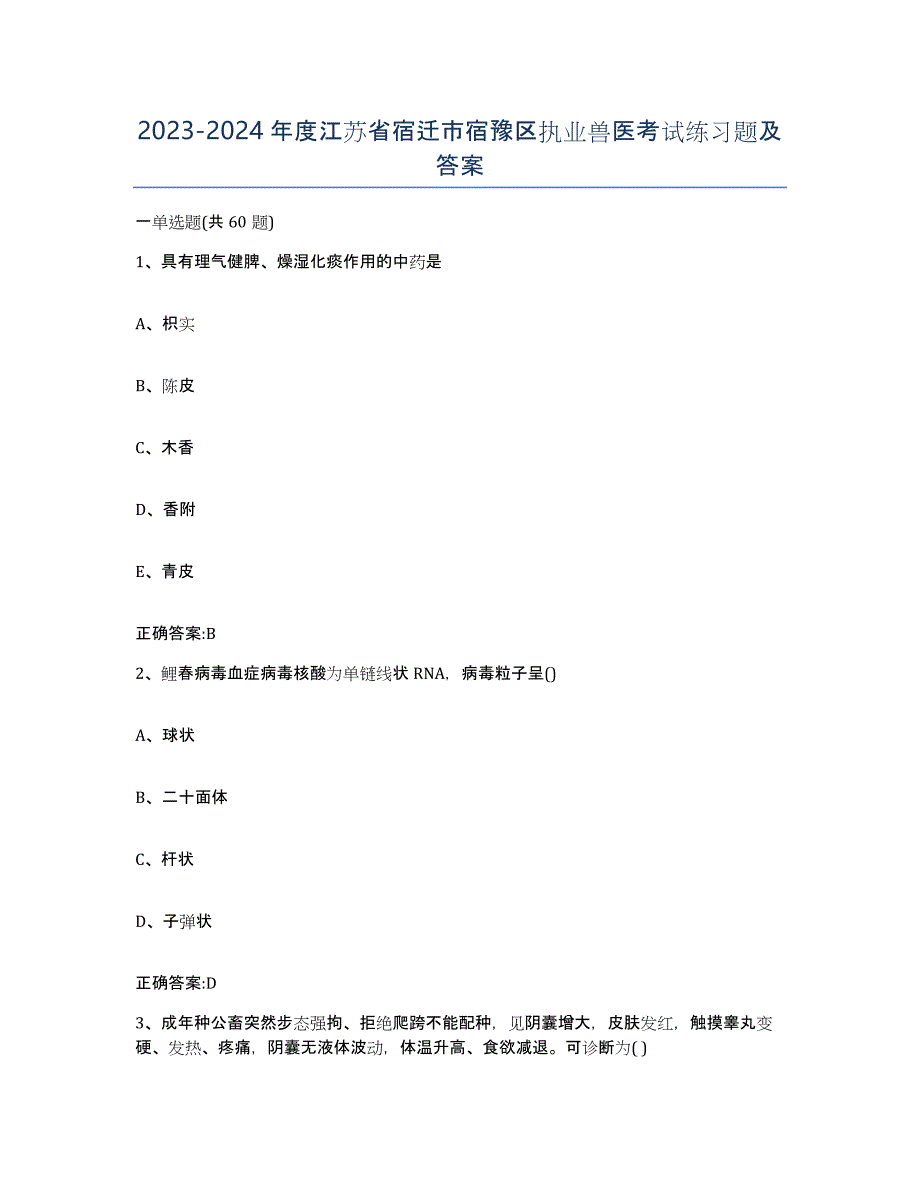 2023-2024年度江苏省宿迁市宿豫区执业兽医考试练习题及答案

一单选题(共60题)

1、具有理气健脾、燥湿化痰作用的中药是

A、枳实

B、陈皮

C、木香

D、香附

E、青皮

正确答案:B

2、鲤春病毒血症病毒核酸为单链线状RNA，病毒粒子呈()

A、球状

B、二十面体

C、杆状

D、子弹状

正确答案:D

3、成年种公畜突然步态强拘、拒绝爬跨不能配种，见阴囊增大，皮肤发红，触摸睾丸变硬、发热、疼痛，阴囊无液体波动，体温升高、食欲减退。可诊断为( )